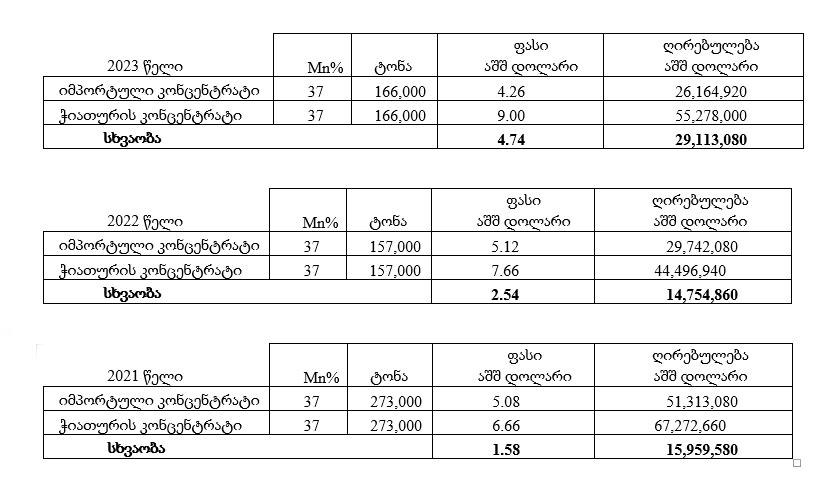 | 2023 წელი | Mn% | ტონა | ფასი აშშ დოლარი | ღირებულება აშშ დოლარი |
|---|---|---|---|---|
| იმპორტული კონცენტრატი | 37 | 166,000 | 4.26 | 26,164,920 |
| ჭიათურის კონცენტრატი | 37 | 166,000 | 9.00 | 55,278,000 |
| **სხვაობა** | | | **4.74** | **29,113,080** |

| 2022 წელი | Mn% | ტონა | ფასი აშშ დოლარი | ღირებულება აშშ დოლარი |
|---|---|---|---|---|
| იმპორტული კონცენტრატი | 37 | 157,000 | 5.12 | 29,742,080 |
| ჭიათურის კონცენტრატი | 37 | 157,000 | 7.66 | 44,496,940 |
| **სხვაობა** | | | **2.54** | **14,754,860** |

| 2021 წელი | Mn% | ტონა | ფასი აშშ დოლარი | ღირებულება აშშ დოლარი |
|---|---|---|---|---|
| იმპორტული კონცენტრატი | 37 | 273,000 | 5.08 | 51,313,080 |
| ჭიათურის კონცენტრატი | 37 | 273,000 | 6.66 | 67,272,660 |
| **სხვაობა** | | | **1.58** | **15,959,580** |